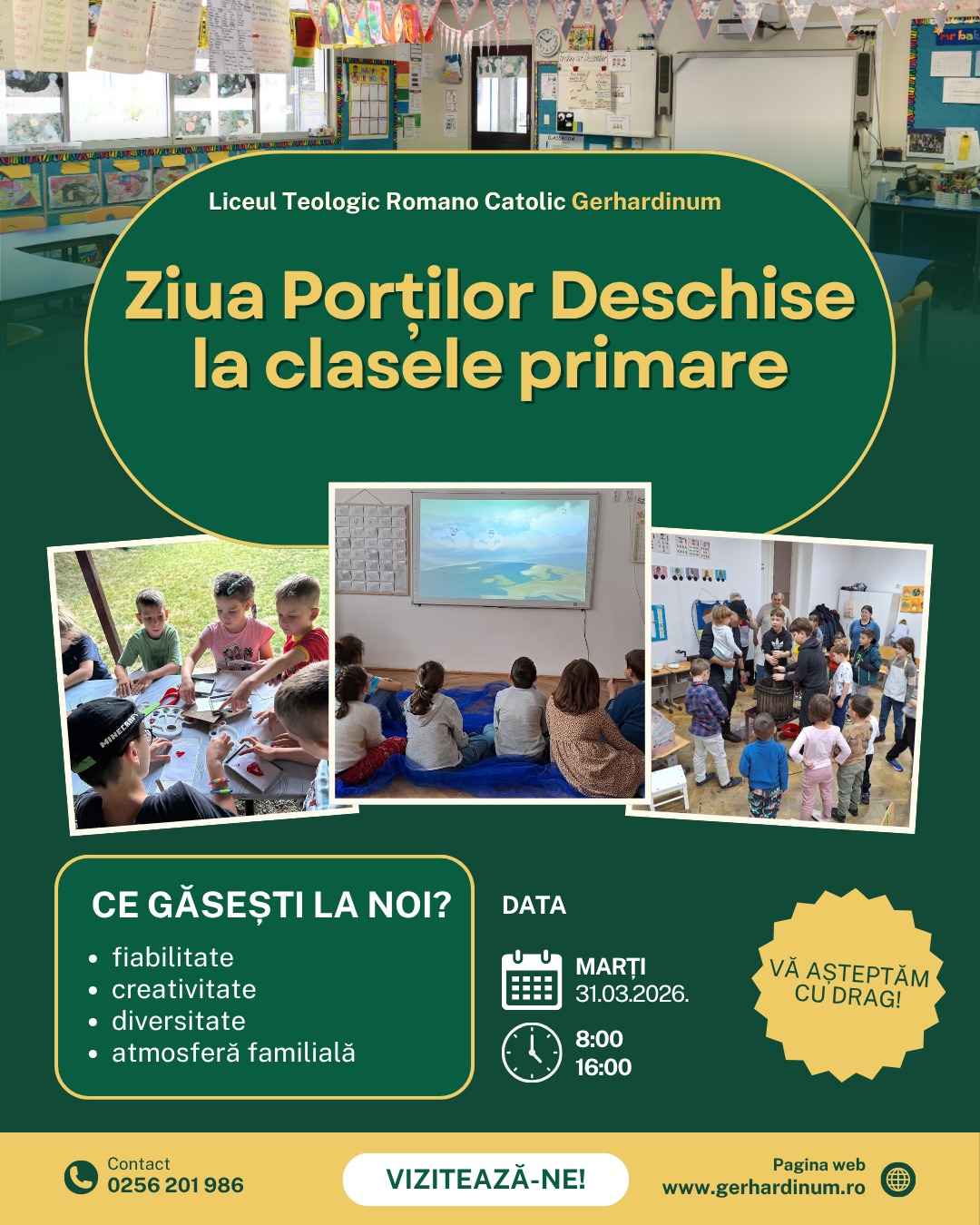 Liceul Teologic Romano Catolic Gerhardinum

Ziua Porților Deschise la clasele primare

CE GĂSEȘTI LA NOI?
• fiabilitate
• creativitate
• diversitate
• atmosferă familială

DATA

MARȚI
31.03.2026.

8:00
16:00

VĂ AȘTEPTĂM CU DRAG!

Contact
0256 201 986

VIZITEAZĂ-NE!

Pagina web
www.gerhardinum.ro